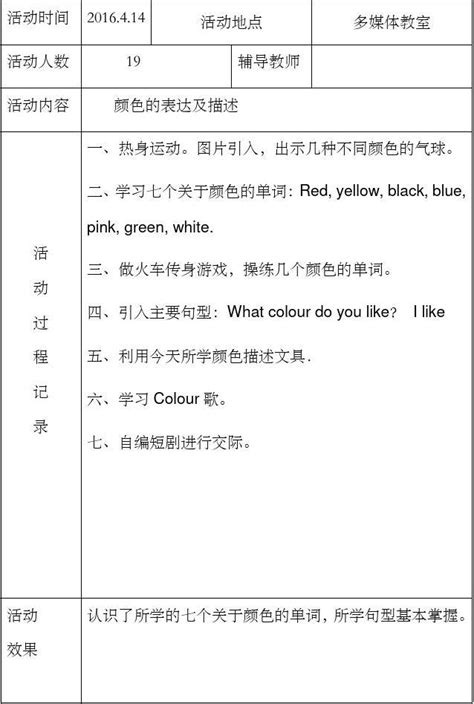 | 活动时间 | 2016.4.14 | 活动地点 | 多媒体教室 |
|---|---|---|---|
| 活动人数 | 19 | 辅导教师 | |
| 活动内容 | 颜色的表达及描述 | | |
| 活动过程记录 | 一、热身运动。图片引入，出示几种不同颜色的气球。<br>二、学习七个关于颜色的单词：Red, yellow, black, blue, pink, green, white.<br>三、做火车传身游戏，操练几个颜色的单词。<br>四、引入主要句型：What colour do you like? I like<br>五、利用今天所学颜色描述文具.<br>六、学习 Colour 歌。<br>七、自编短剧进行交际。 | | |
| 活动效果 | 认识了所学的七个关于颜色的单词，所学句型基本掌握。 | | |